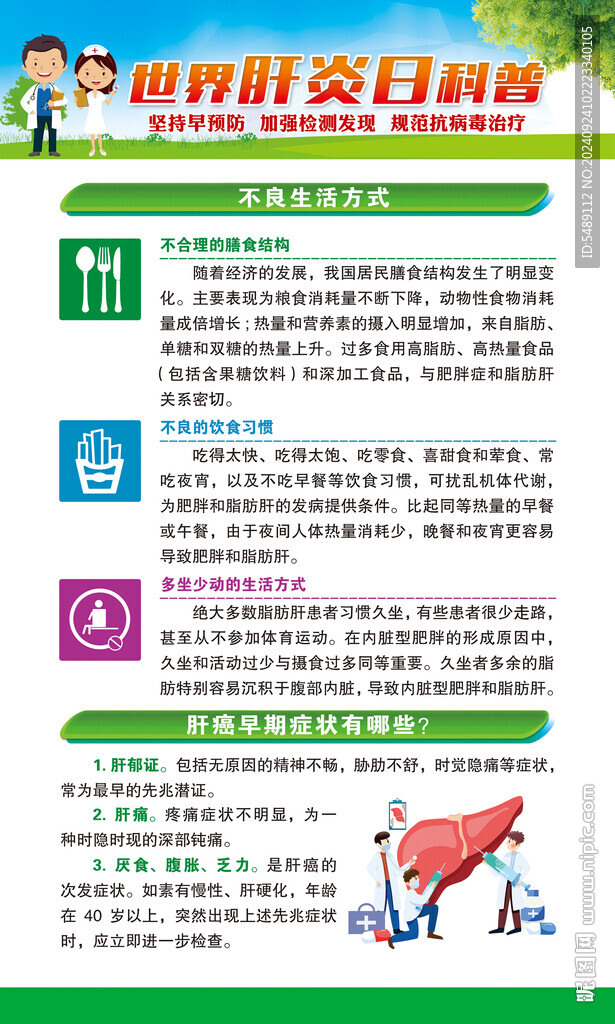 世界肝炎日科普

坚持早预防 加强检测发现 规范抗病毒治疗

ID:5489112 NO:20240924102223340105

不良生活方式

不合理的膳食结构

随着经济的发展，我国居民膳食结构发生了明显变化。主要表现为粮食消耗量不断下降，动物性食物消耗量成倍增长；热量和营养素的摄入明显增加，来自脂肪、单糖和双糖的热量上升。过多食用高脂肪、高热量食品（包括含果糖饮料）和深加工食品，与肥胖症和脂肪肝关系密切。

不良的饮食习惯

吃得太快、吃得太饱、吃零食、喜甜食和荤食、常吃夜宵，以及不吃早餐等饮食习惯，可扰乱机体代谢，为肥胖和脂肪肝的发病提供条件。比起同等热量的早餐或午餐，由于夜间人体热量消耗少，晚餐和夜宵更容易导致肥胖和脂肪肝。

多坐少动的生活方式

绝大多数脂肪肝患者习惯久坐，有些患者很少走路，甚至从不参加体育运动。在内脏型肥胖的形成原因中，久坐和活动过少与摄食过多同等重要。久坐者多余的脂肪特别容易沉积于腹部内脏，导致内脏型肥胖和脂肪肝。

肝癌早期症状有哪些？

1. 肝郁证。包括无原因的精神不畅，胁肋不舒，时觉隐痛等症状，常为最早的先兆潜证。

2. 肝痛。疼痛症状不明显，为一种时隐时现的深部钝痛。

3. 厌食、腹胀、乏力。是肝癌的次发症状。如素有慢性、肝硬化，年龄在 40 岁以上，突然出现上述先兆症状时，应立即进一步检查。

昵图网 www.nipic.com